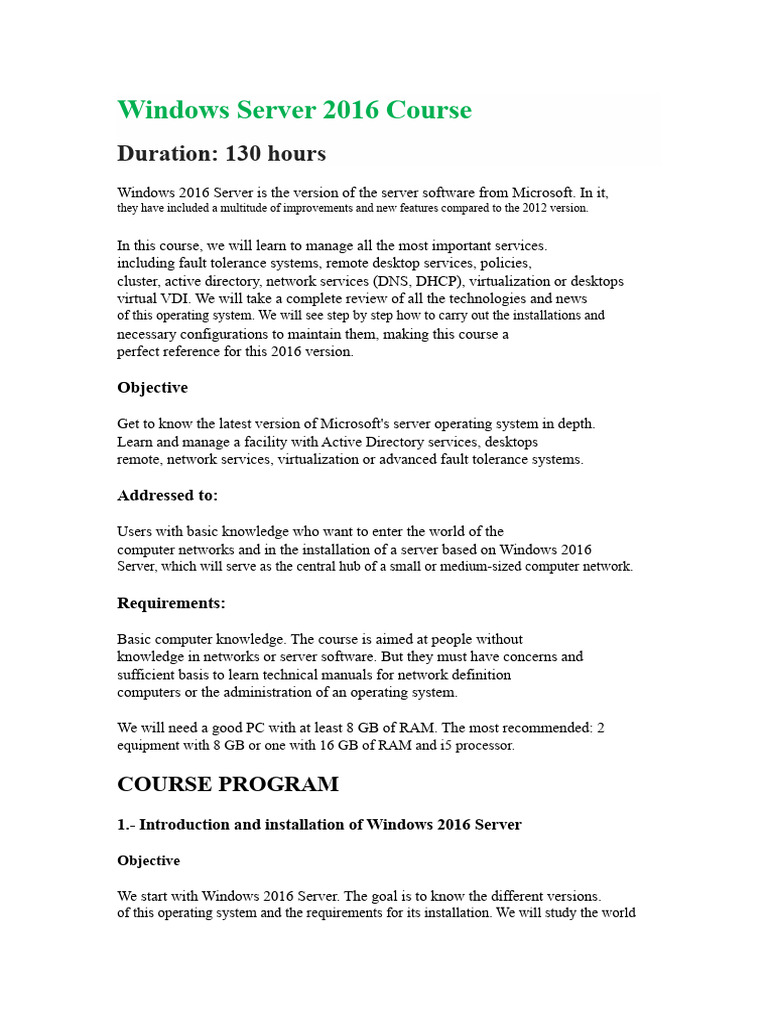 Windows Server 2016 Course

Duration: 130 hours

Windows 2016 Server is the version of the server software from Microsoft. In it, they have included a multitude of improvements and new features compared to the 2012 version.

In this course, we will learn to manage all the most important services. including fault tolerance systems, remote desktop services, policies, cluster, active directory, network services (DNS, DHCP), virtualization or desktops virtual VDI. We will take a complete review of all the technologies and news of this operating system. We will see step by step how to carry out the installations and necessary configurations to maintain them, making this course a perfect reference for this 2016 version.

Objective

Get to know the latest version of Microsoft's server operating system in depth. Learn and manage a facility with Active Directory services, desktops remote, network services, virtualization or advanced fault tolerance systems.

Addressed to:

Users with basic knowledge who want to enter the world of the computer networks and in the installation of a server based on Windows 2016 Server, which will serve as the central hub of a small or medium-sized computer network.

Requirements:

Basic computer knowledge. The course is aimed at people without knowledge in networks or server software. But they must have concerns and sufficient basis to learn technical manuals for network definition computers or the administration of an operating system.

We will need a good PC with at least 8 GB of RAM. The most recommended: 2 equipment with 8 GB or one with 16 GB of RAM and i5 processor.

COURSE PROGRAM

1.- Introduction and installation of Windows 2016 Server

Objective

We start with Windows 2016 Server. The goal is to know the different versions. of this operating system and the requirements for its installation. We will study the world